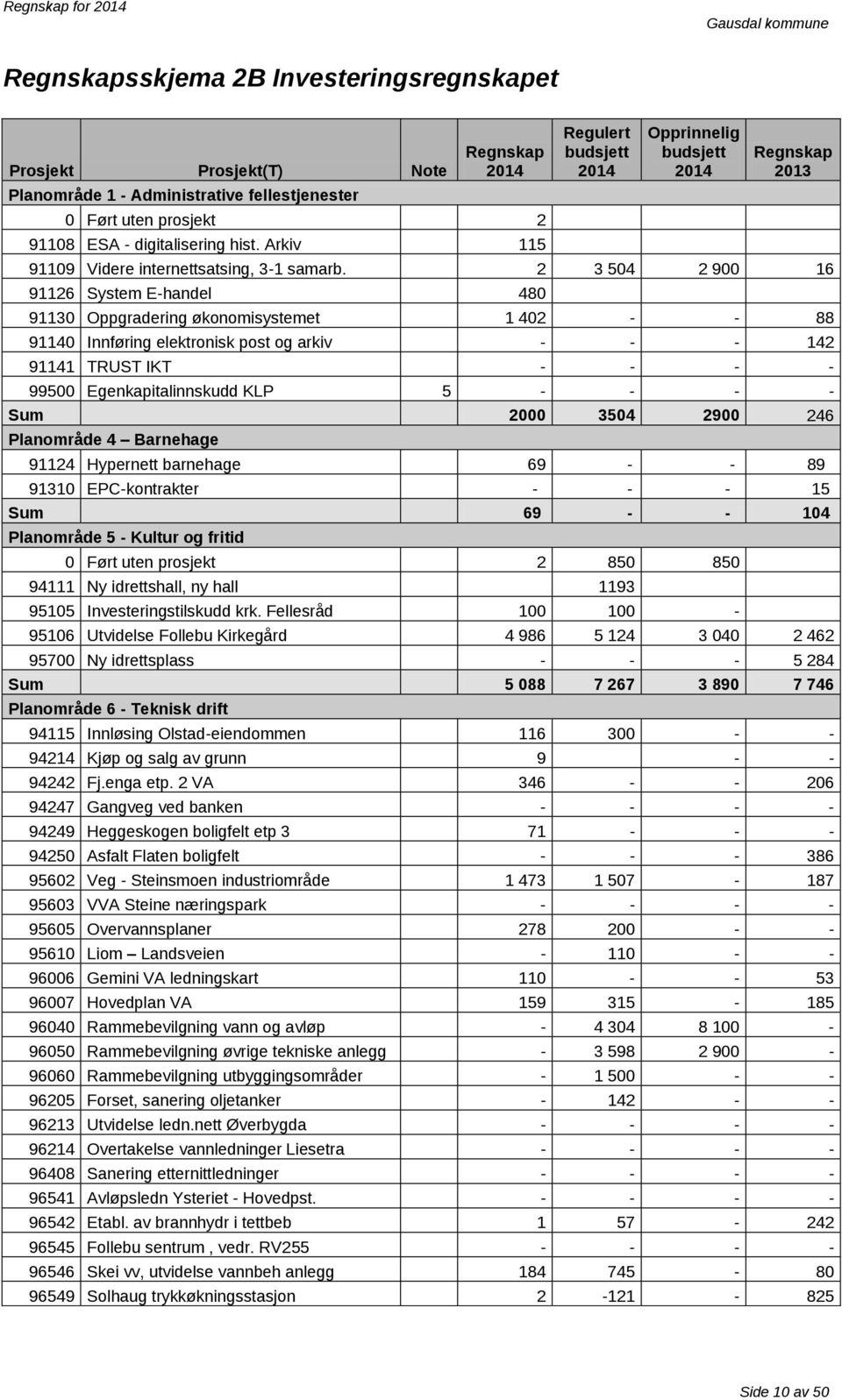 Regnskap for 2014

Gausdal kommune

Regnskapsskjema 2B Investeringsregnskapet

| Prosjekt | Prosjekt(T) | Note | Regnskap 2014 | Regulert budsjett 2014 | Opprinnelig budsjett 2014 | Regnskap 2013 |
|---|---|---|---|---|---|---|
| Planområde 1 - Administrative fellestjenester | | | | | | |
| 0 | Ført uten prosjekt | | 2 | | | |
| 91108 | ESA - digitalisering hist. Arkiv | | 115 | | | |
| 91109 | Videre internettsatsing, 3-1 samarb. | | 2 | 3 504 | 2 900 | 16 |
| 91126 | System E-handel | | 480 | | | |
| 91130 | Oppgradering økonomisystemet | | 1 402 | - | - | 88 |
| 91140 | Innføring elektronisk post og arkiv | | - | - | - | 142 |
| 91141 | TRUST IKT | | - | - | - | - |
| 99500 | Egenkapitalinnskudd KLP | 5 | - | - | - | - |
| Sum | | | 2000 | 3504 | 2900 | 246 |
| Planområde 4 – Barnehage | | | | | | |
| 91124 | Hypernett barnehage | | 69 | - | - | 89 |
| 91310 | EPC-kontrakter | | - | - | - | 15 |
| Sum | | | 69 | - | - | 104 |
| Planområde 5 - Kultur og fritid | | | | | | |
| 0 | Ført uten prosjekt | | 2 | 850 | 850 | |
| 94111 | Ny idrettshall, ny hall | | | 1193 | | |
| 95105 | Investeringstilskudd krk. Fellesråd | | 100 | 100 | - | |
| 95106 | Utvidelse Follebu Kirkegård | | 4 986 | 5 124 | 3 040 | 2 462 |
| 95700 | Ny idrettsplass | | - | - | - | 5 284 |
| Sum | | | 5 088 | 7 267 | 3 890 | 7 746 |
| Planområde 6 - Teknisk drift | | | | | | |
| 94115 | Innløsing Olstad-eiendommen | | 116 | 300 | - | - |
| 94214 | Kjøp og salg av grunn | | 9 | | - | - |
| 94242 | Fj.enga etp. 2 VA | | 346 | - | - | 206 |
| 94247 | Gangveg ved banken | | - | - | - | - |
| 94249 | Heggeskogen boligfelt etp 3 | | 71 | - | - | - |
| 94250 | Asfalt Flaten boligfelt | | - | - | - | 386 |
| 95602 | Veg - Steinsmoen industriområde | | 1 473 | 1 507 | - | 187 |
| 95603 | VVA Steine næringspark | | - | - | - | - |
| 95605 | Overvannsplaner | | 278 | 200 | - | - |
| 95610 | Liom – Landsveien | | - | 110 | - | - |
| 96006 | Gemini VA ledningskart | | 110 | - | - | 53 |
| 96007 | Hovedplan VA | | 159 | 315 | - | 185 |
| 96040 | Rammebevilgning vann og avløp | | - | 4 304 | 8 100 | - |
| 96050 | Rammebevilgning øvrige tekniske anlegg | | - | 3 598 | 2 900 | - |
| 96060 | Rammebevilgning utbyggingsområder | | - | 1 500 | - | - |
| 96205 | Forset, sanering oljetanker | | - | 142 | - | - |
| 96213 | Utvidelse ledn.nett Øverbygda | | - | - | - | - |
| 96214 | Overtakelse vannledninger Liesetra | | - | - | - | - |
| 96408 | Sanering eternittledninger | | - | - | - | - |
| 96541 | Avløpsledn Ysteriet - Hovedpst. | | - | - | - | - |
| 96542 | Etabl. av brannhydr i tettbeb | | 1 | 57 | - | 242 |
| 96545 | Follebu sentrum , vedr. RV255 | | - | - | - | - |
| 96546 | Skei vv, utvidelse vannbeh anlegg | | 184 | 745 | - | 80 |
| 96549 | Solhaug trykkøkningsstasjon | | 2 | -121 | - | 825 |

Side 10 av 50